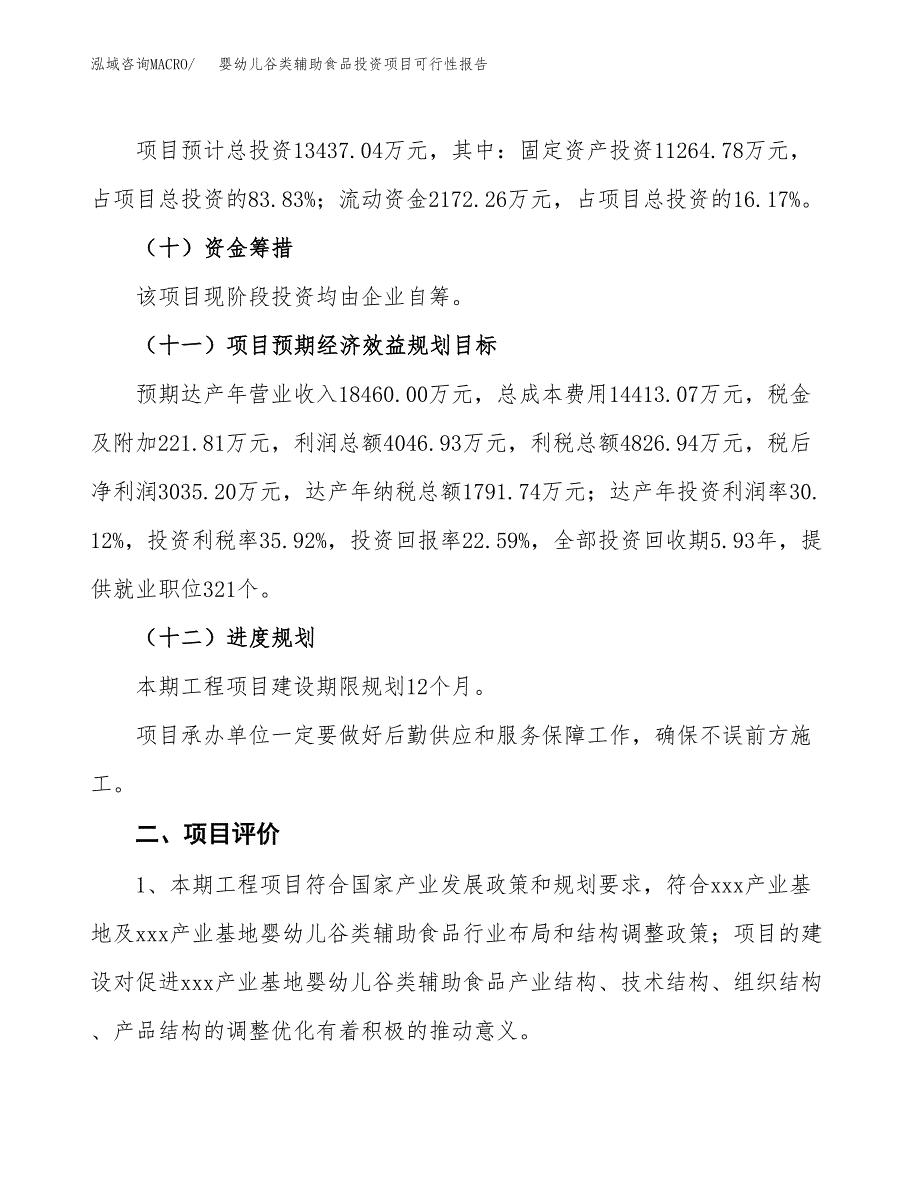 泓域咨询MACRO/ 婴幼儿谷类辅助食品投资项目可行性报告

项目预计总投资13437.04万元，其中：固定资产投资11264.78万元，占项目总投资的83.83%；流动资金2172.26万元，占项目总投资的16.17%。

（十）资金筹措

该项目现阶段投资均由企业自筹。

（十一）项目预期经济效益规划目标

预期达产年营业收入18460.00万元，总成本费用14413.07万元，税金及附加221.81万元，利润总额4046.93万元，利税总额4826.94万元，税后净利润3035.20万元，达产年纳税总额1791.74万元；达产年投资利润率30.12%，投资利税率35.92%，投资回报率22.59%，全部投资回收期5.93年，提供就业职位321个。

（十二）进度规划

本期工程项目建设期限规划12个月。

项目承办单位一定要做好后勤供应和服务保障工作，确保不误前方施工。

二、项目评价

1、本期工程项目符合国家产业发展政策和规划要求，符合xxx产业基地及xxx产业基地婴幼儿谷类辅助食品行业布局和结构调整政策；项目的建设对促进xxx产业基地婴幼儿谷类辅助食品产业结构、技术结构、组织结构、产品结构的调整优化有着积极的推动意义。